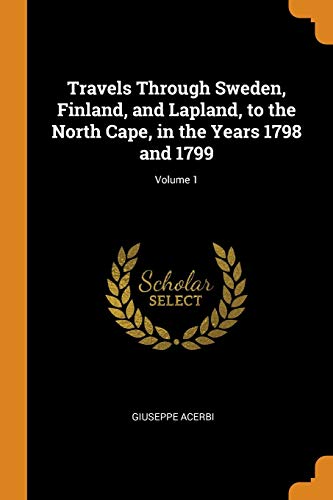 Travels Through Sweden, Finland, and Lapland, to the North Cape, in the Years 1798 and 1799

Volume 1

Scholar
SELECT

GIUSEPPE ACERBI